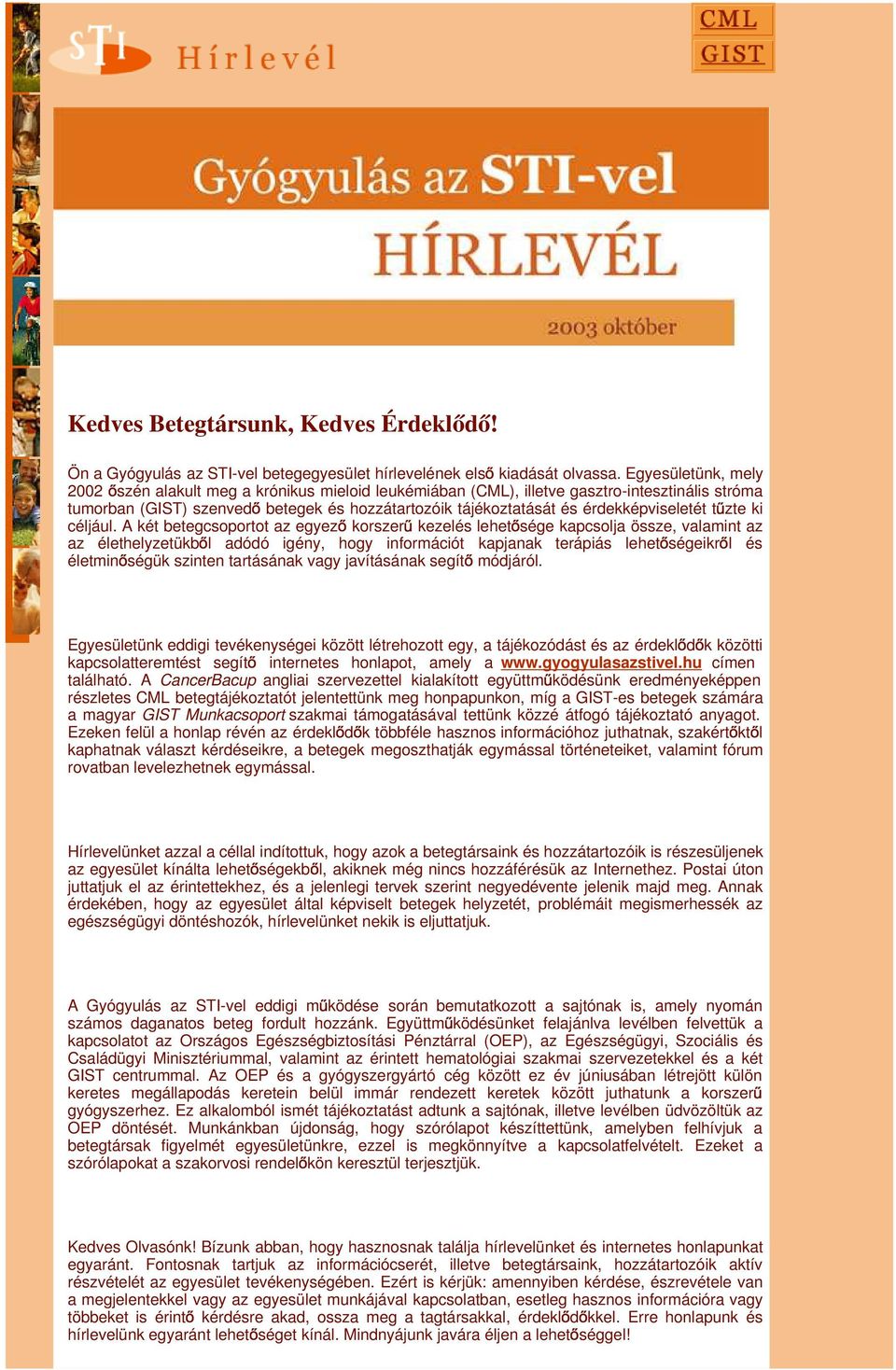 STI Hírlevél

CML
GIST

Gyógyulás az STI-vel
HÍRLEVÉL
2003 október

Kedves Betegtársunk, Kedves Érdeklődő!

Ön a Gyógyulás az STI-vel betegegyesület hírlevelének első kiadását olvassa. Egyesületünk, mely 2002 őszén alakult meg a krónikus mieloid leukémiában (CML), illetve gasztro-intesztinális stróma tumorban (GIST) szenvedő betegek és hozzátartozóik tájékoztatását és érdekképviseletét tűzte ki céljául. A két betegcsoportot az egyező korszerű kezelés lehetősége kapcsolja össze, valamint az az élethelyzetükből adódó igény, hogy információt kapjanak terápiás lehetőségeikről és életminőségük szinten tartásának vagy javításának segítő módjáról.

Egyesületünk eddigi tevékenységei között létrehozott egy, a tájékozódást és az érdeklődők közötti kapcsolatteremtést segítő internetes honlapot, amely a www.gyogyulasazstivel.hu címen található. A CancerBacup angliai szervezettel kialakított együttműködésünk eredményeképpen részletes CML betegtájékoztatót jelentettünk meg honpapunkon, míg a GIST-es betegek számára a magyar GIST Munkacsoport szakmai támogatásával tettünk közzé átfogó tájékoztató anyagot. Ezeken felül a honlap révén az érdeklődők többféle hasznos információhoz juthatnak, szakértőktől kaphatnak választ kérdéseikre, a betegek megoszthatják egymással történeteiket, valamint fórum rovatban levelezhetnek egymással.

Hírlevelünket azzal a céllal indítottuk, hogy azok a betegtársaink és hozzátartozóik is részesüljenek az egyesület kínálta lehetőségekből, akiknek még nincs hozzáférésük az Internethez. Postai úton juttatjuk el az érintettekhez, és a jelenlegi tervek szerint negyedévente jelenik majd meg. Annak érdekében, hogy az egyesület által képviselt betegek helyzetét, problémáit megismerhessék az egészségügyi döntéshozók, hírlevelünket nekik is eljuttatjuk.

A Gyógyulás az STI-vel eddigi működése során bemutatkozott a sajtónak is, amely nyomán számos daganatos beteg fordult hozzánk. Együttműködésünket felajánlva levélben felvettük a kapcsolatot az Országos Egészségbiztosítási Pénztárral (OEP), az Egészségügyi, Szociális és Családügyi Minisztériummal, valamint az érintett hematológiai szakmai szervezetekkel és a két GIST centrummal. Az OEP és a gyógyszergyártó cég között ez év júniusában létrejött külön keretes megállapodás keretein belül immár rendezett keretek között juthatunk a korszerű gyógyszerhez. Ez alkalomból ismét tájékoztatást adtunk a sajtónak, illetve levélben üdvözöltük az OEP döntését. Munkánkban újdonság, hogy szórólapot készítettünk, amelyben felhívjuk a betegtársak figyelmét egyesületünkre, ezzel is megkönnyítve a kapcsolatfelvételt. Ezeket a szórólapokat a szakorvosi rendelőkön keresztül terjesztjük.

Kedves Olvasónk! Bízunk abban, hogy hasznosnak találja hírlevelünket és internetes honlapunkat egyaránt. Fontosnak tartjuk az információcserét, illetve betegtársaink, hozzátartozóik aktív részvételét az egyesület tevékenységében. Ezért is kérjük: amennyiben kérdése, észrevétele van a megjelentekkel vagy az egyesület munkájával kapcsolatban, esetleg hasznos információra vagy többeket is érintő kérdésre akad, ossza meg a tagtársakkal, érdeklődőkkel. Erre honlapunk és hírlevelünk egyaránt lehetőséget kínál. Mindnyájunk javára éljen a lehetőséggel!